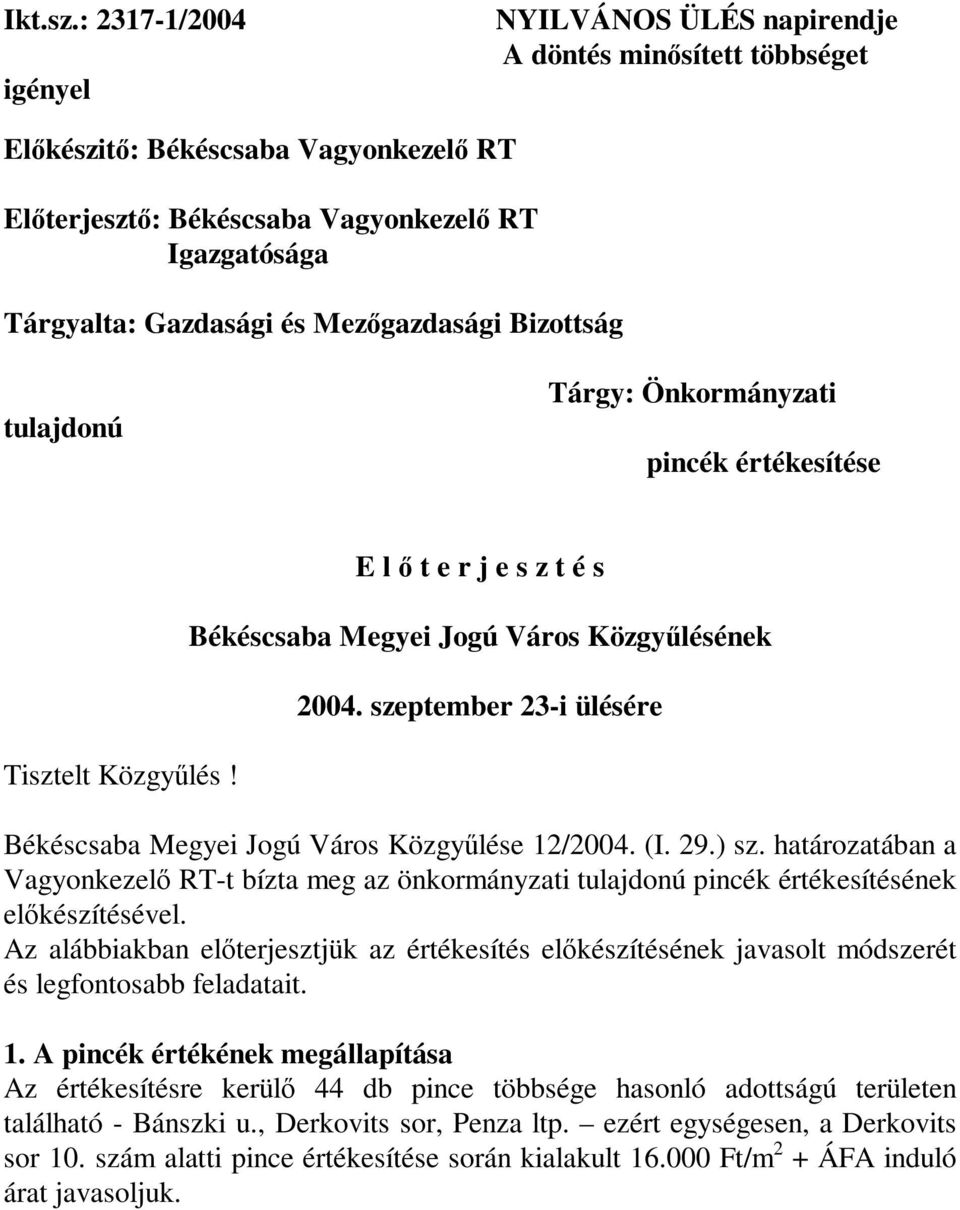 Ikt.sz.: 2317-1/2004

NYILVÁNOS ÜLÉS napirendje
A döntés minősített többséget igényel

Előkészitő: Békéscsaba Vagyonkezelő RT

Előterjesztő: Békéscsaba Vagyonkezelő RT Igazgatósága

Tárgyalta: Gazdasági és Mezőgazdasági Bizottság

Tárgy: Önkormányzati tulajdonú pincék értékesítése

E l ő t e r j e s z t é s

Békéscsaba Megyei Jogú Város Közgyűlésének

2004. szeptember 23-i ülésére

Tisztelt Közgyűlés!

Békéscsaba Megyei Jogú Város Közgyűlése 12/2004. (I. 29.) sz. határozatában a Vagyonkezelő RT-t bízta meg az önkormányzati tulajdonú pincék értékesítésének előkészítésével.
Az alábbiakban előterjesztjük az értékesítés előkészítésének javasolt módszerét és legfontosabb feladatait.

1. A pincék értékének megállapítása
Az értékesítésre kerülő 44 db pince többsége hasonló adottságú területen található - Bánszki u., Derkovits sor, Penza ltp. – ezért egységesen, a Derkovits sor 10. szám alatti pince értékesítése során kialakult 16.000 Ft/m$^2$ + ÁFA induló árat javasoljuk.